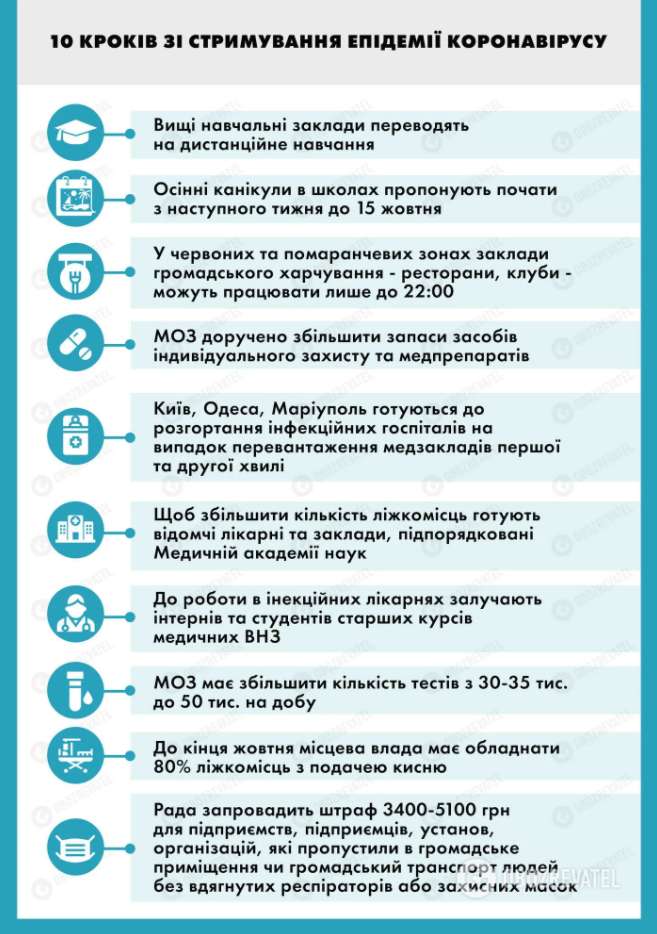 10 КРОКІВ ЗІ СТРИМУВАННЯ ЕПІДЕМІЇ КОРОНАВІРУСУ

Вищі навчальні заклади переводять на дистанційне навчання

Осінні канікули в школах пропонують почати з наступного тижня до 15 жовтня

У червоних та помаранчевих зонах заклади громадського харчування - ресторани, клуби - можуть працювати лише до 22:00

МОЗ доручено збільшити запаси засобів індивідуального захисту та медпрепаратів

Київ, Одеса, Маріуполь готуються до розгортання інфекційних госпіталів на випадок перевантаження медзакладів першої та другої хвилі

Щоб збільшити кількість ліжкомісць готують відомчі лікарні та заклади, підпорядковані Медичній академії наук

До роботи в інекційних лікарнях залучають інтернів та студентів старших курсів медичних ВНЗ

МОЗ має збільшити кількість тестів з 30-35 тис. до 50 тис. на добу

До кінця жовтня місцева влада має обладнати 80% ліжкомісць з подачею кисню

Рада запровадить штраф 3400-5100 грн для підприємств, підприємців, установ, організацій, які пропустили в громадське приміщення чи громадський транспорт людей без вдягнутих респіраторів або захисних масок

OBOZREVATEL